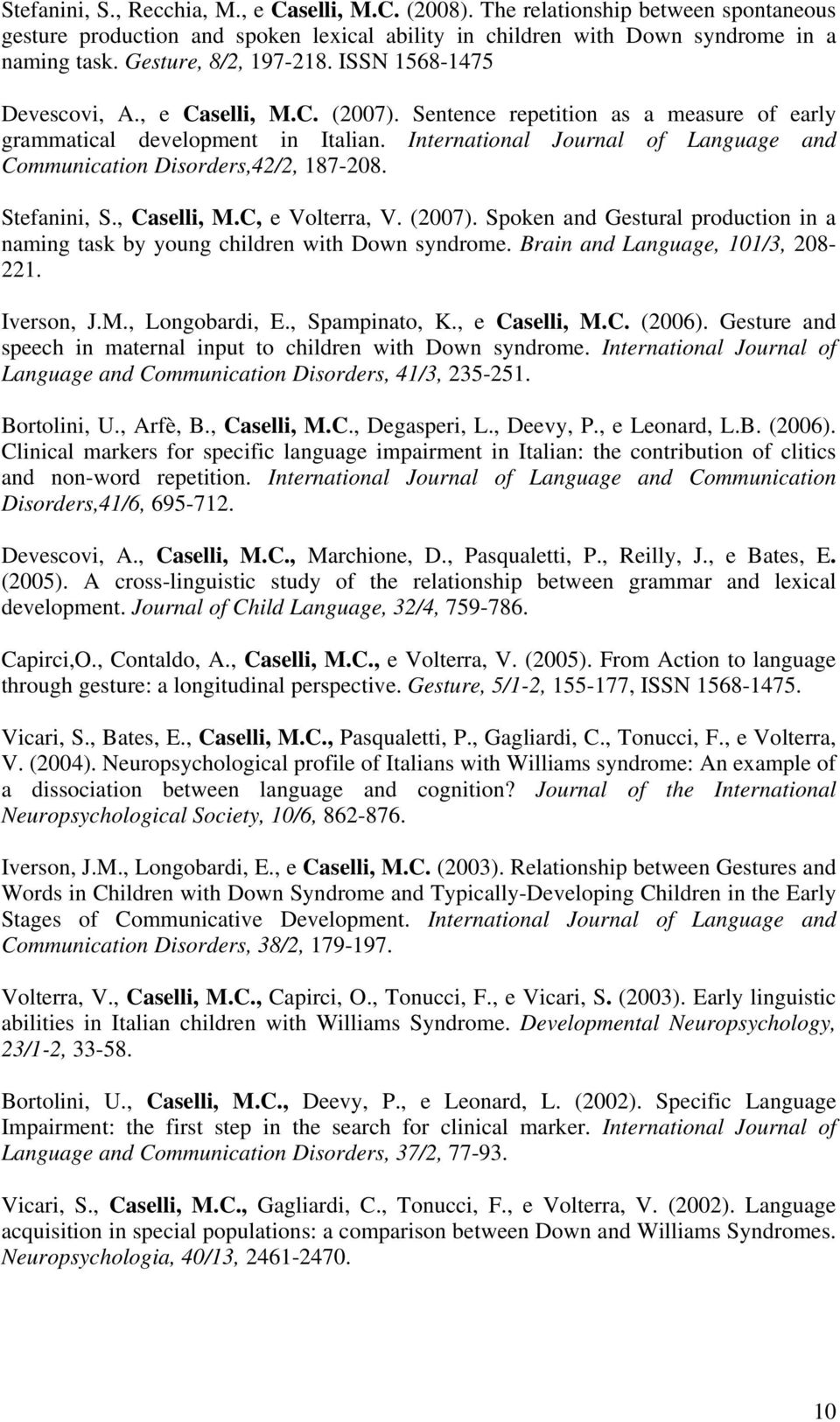 Stefanini, S., Recchia, M., e Caselli, M.C. (2008). The relationship between spontaneous gesture production and spoken lexical ability in children with Down syndrome in a naming task. Gesture, 8/2, 197-218. ISSN 1568-1475

Devescovi, A., e Caselli, M.C. (2007). Sentence repetition as a measure of early grammatical development in Italian. International Journal of Language and Communication Disorders,42/2, 187-208.

Stefanini, S., Caselli, M.C, e Volterra, V. (2007). Spoken and Gestural production in a naming task by young children with Down syndrome. Brain and Language, 101/3, 208-221.

Iverson, J.M., Longobardi, E., Spampinato, K., e Caselli, M.C. (2006). Gesture and speech in maternal input to children with Down syndrome. International Journal of Language and Communication Disorders, 41/3, 235-251.

Bortolini, U., Arfè, B., Caselli, M.C., Degasperi, L., Deevy, P., e Leonard, L.B. (2006). Clinical markers for specific language impairment in Italian: the contribution of clitics and non-word repetition. International Journal of Language and Communication Disorders,41/6, 695-712.

Devescovi, A., Caselli, M.C., Marchione, D., Pasqualetti, P., Reilly, J., e Bates, E. (2005). A cross-linguistic study of the relationship between grammar and lexical development. Journal of Child Language, 32/4, 759-786.

Capirci,O., Contaldo, A., Caselli, M.C., e Volterra, V. (2005). From Action to language through gesture: a longitudinal perspective. Gesture, 5/1-2, 155-177, ISSN 1568-1475.

Vicari, S., Bates, E., Caselli, M.C., Pasqualetti, P., Gagliardi, C., Tonucci, F., e Volterra, V. (2004). Neuropsychological profile of Italians with Williams syndrome: An example of a dissociation between language and cognition? Journal of the International Neuropsychological Society, 10/6, 862-876.

Iverson, J.M., Longobardi, E., e Caselli, M.C. (2003). Relationship between Gestures and Words in Children with Down Syndrome and Typically-Developing Children in the Early Stages of Communicative Development. International Journal of Language and Communication Disorders, 38/2, 179-197.

Volterra, V., Caselli, M.C., Capirci, O., Tonucci, F., e Vicari, S. (2003). Early linguistic abilities in Italian children with Williams Syndrome. Developmental Neuropsychology, 23/1-2, 33-58.

Bortolini, U., Caselli, M.C., Deevy, P., e Leonard, L. (2002). Specific Language Impairment: the first step in the search for clinical marker. International Journal of Language and Communication Disorders, 37/2, 77-93.

Vicari, S., Caselli, M.C., Gagliardi, C., Tonucci, F., e Volterra, V. (2002). Language acquisition in special populations: a comparison between Down and Williams Syndromes. Neuropsychologia, 40/13, 2461-2470.

10